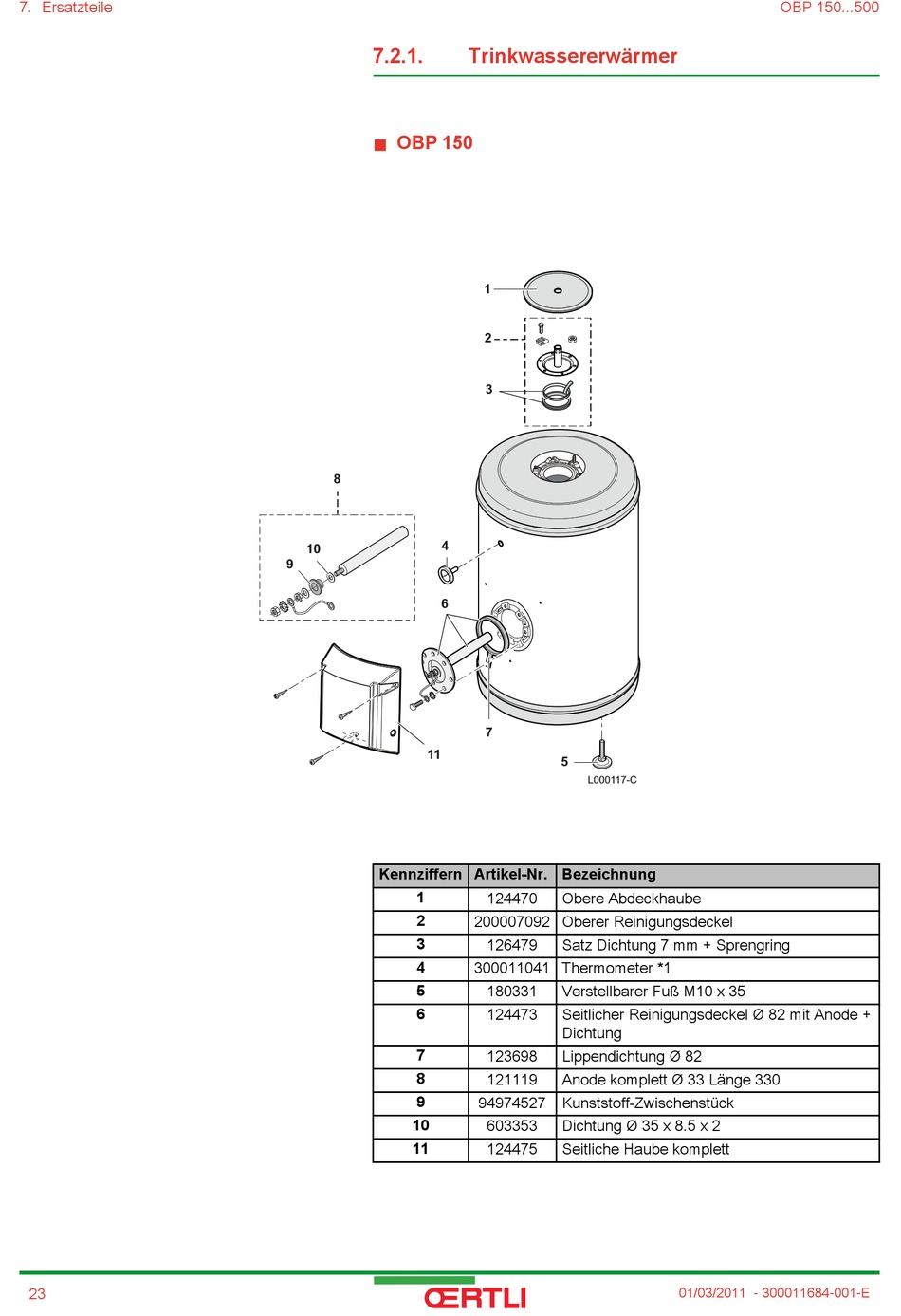 7. Ersatzteile

OBP 150...500

7.2.1. Trinkwassererwärmer

■ OBP 150

1
2
3
8
10
9
4
6
7
11
5
L000117-C

| Kennziffern | Artikel-Nr. | Bezeichnung |
|---|---|---|
| 1 | 124470 | Obere Abdeckhaube |
| 2 | 200007092 | Oberer Reinigungsdeckel |
| 3 | 126479 | Satz Dichtung 7 mm + Sprengring |
| 4 | 300011041 | Thermometer *1 |
| 5 | 180331 | Verstellbarer Fuß M10 x 35 |
| 6 | 124473 | Seitlicher Reinigungsdeckel Ø 82 mit Anode + Dichtung |
| 7 | 123698 | Lippendichtung Ø 82 |
| 8 | 121119 | Anode komplett Ø 33 Länge 330 |
| 9 | 94974527 | Kunststoff-Zwischenstück |
| 10 | 603353 | Dichtung Ø 35 x 8.5 x 2 |
| 11 | 124475 | Seitliche Haube komplett |

23

ŒRTLI

01/03/2011 - 300011684-001-E